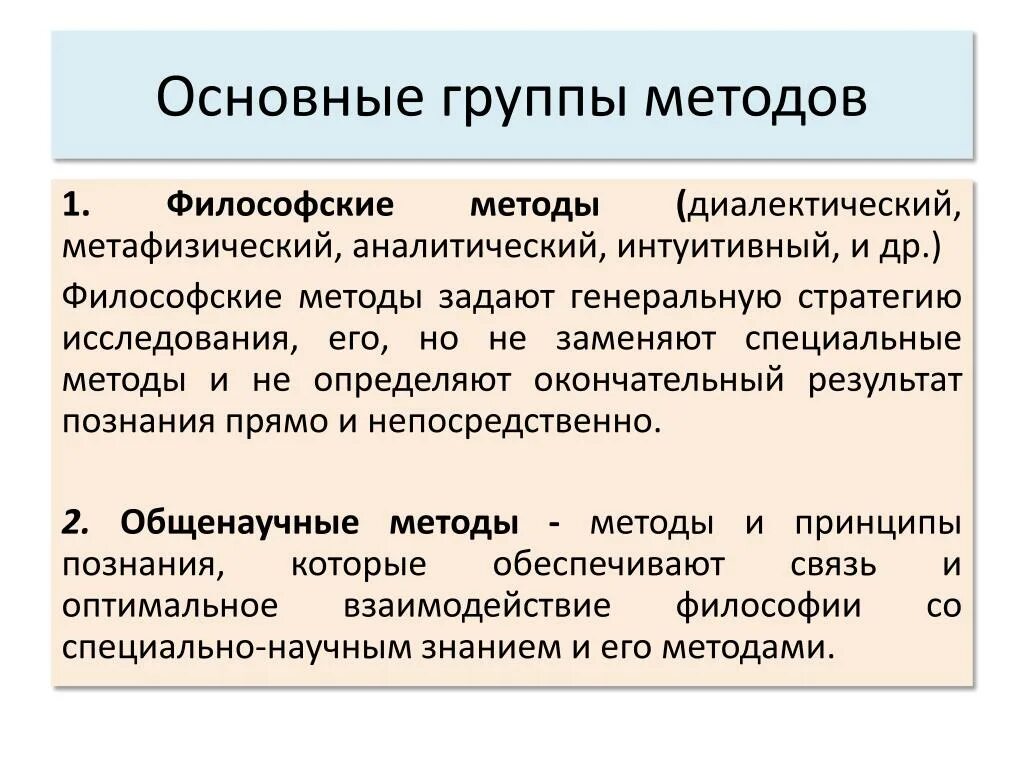 Основные группы методов

1. Философские методы (диалектический, метафизический, аналитический, интуитивный, и др.)

Философские методы задают генеральную стратегию исследования, его, но не заменяют специальные методы и не определяют окончательный результат познания прямо и непосредственно.

2. Общенаучные методы - методы и принципы познания, которые обеспечивают связь и оптимальное взаимодействие философии со специально-научным знанием и его методами.